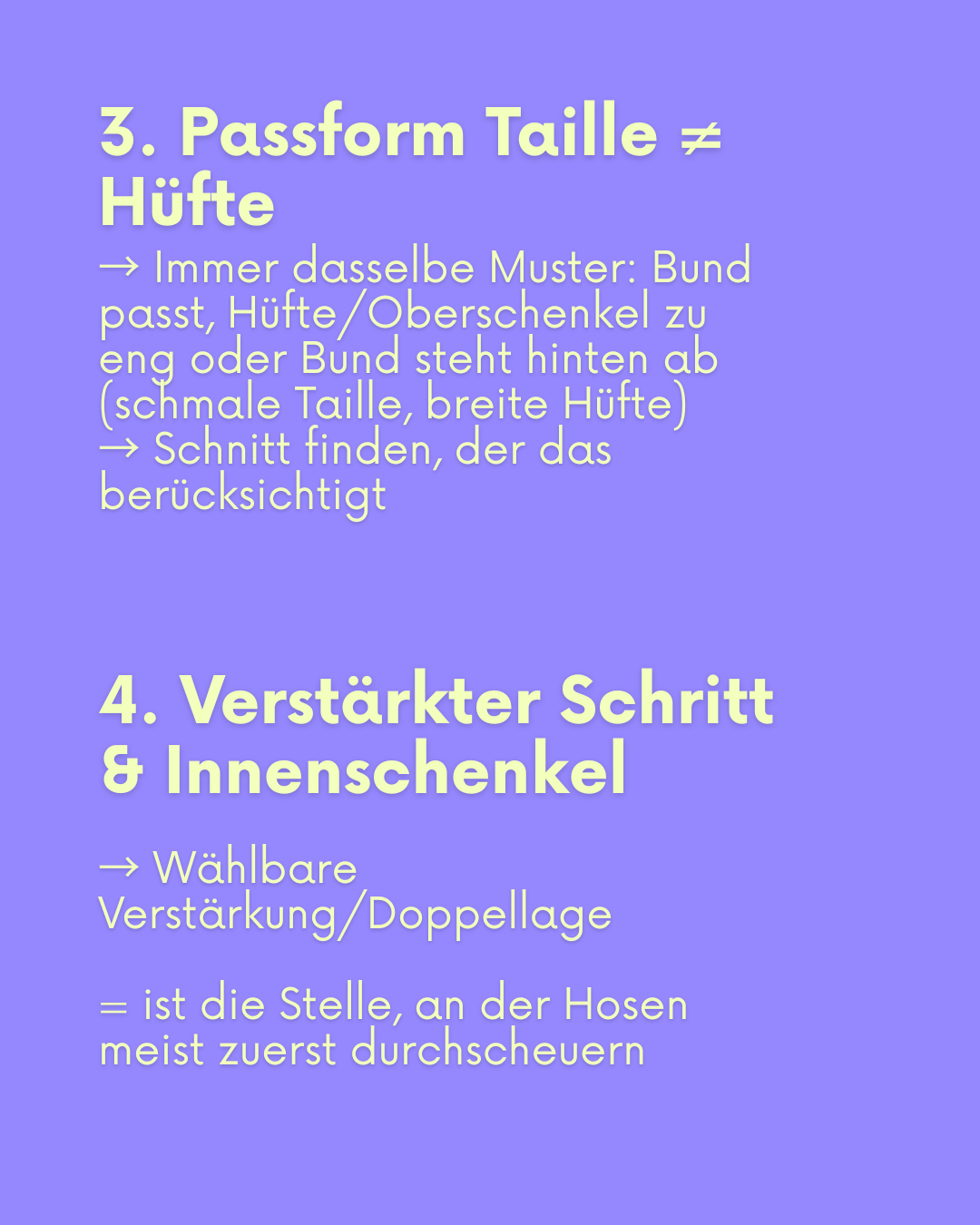 3. Passform Taille ≠ Hüfte

→ Immer dasselbe Muster: Bund passt, Hüfte/Oberschenkel zu eng oder Bund steht hinten ab (schmale Taille, breite Hüfte)
→ Schnitt finden, der das berücksichtigt

4. Verstärkter Schritt & Innenschenkel

→ Wählbare Verstärkung/Doppellage

= ist die Stelle, an der Hosen meist zuerst durchscheuern